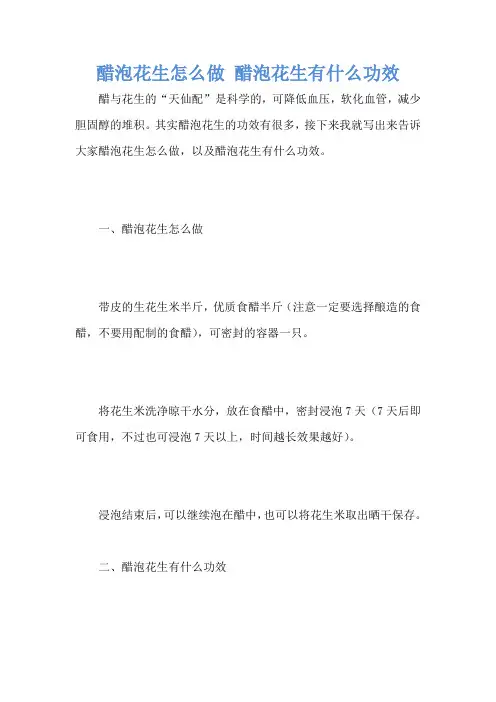 醋泡花生怎么做 醋泡花生有什么功效

醋与花生的“天仙配”是科学的，可降低血压，软化血管，减少胆固醇的堆积。其实醋泡花生的功效有很多，接下来我就写出来告诉大家醋泡花生怎么做，以及醋泡花生有什么功效。

一、醋泡花生怎么做

带皮的生花生米半斤，优质食醋半斤（注意一定要选择酿造的食醋，不要用配制的食醋），可密封的容器一只。

将花生米洗净晾干水分，放在食醋中，密封浸泡 7 天（7 天后即可食用，不过也可浸泡 7 天以上，时间越长效果越好）。

浸泡结束后，可以继续泡在醋中，也可以将花生米取出晒干保存。

二、醋泡花生有什么功效